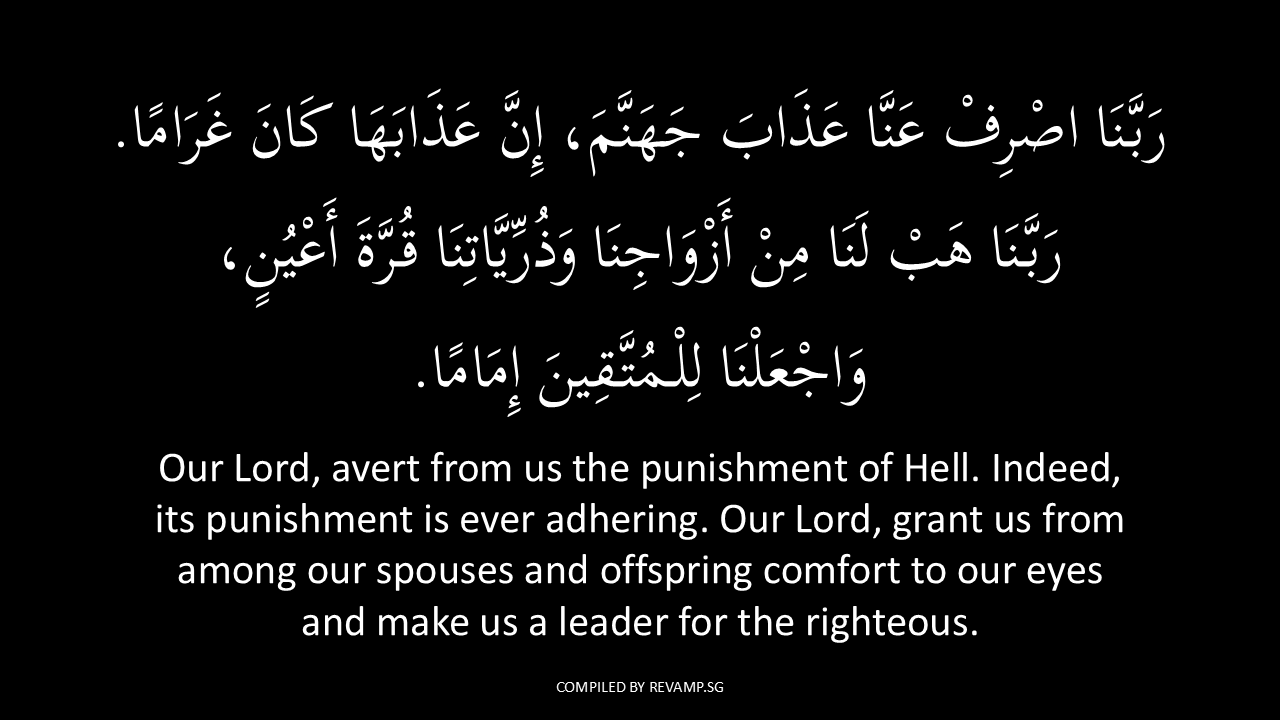 رَبَّنَا اصْرِفْ عَنَّا عَذَابَ جَهَنَّمَ، إِنَّ عَذَابَهَا كَانَ غَرَامًا. رَبَّنَا هَبْ لَنَا مِنْ أَزْوَاجِنَا وَذُرِّيَّاتِنَا قُرَّةَ أَعْيُنٍ، وَاجْعَلْنَا لِلْمُتَّقِينَ إِمَامًا.

Our Lord, avert from us the punishment of Hell. Indeed, its punishment is ever adhering. Our Lord, grant us from among our spouses and offspring comfort to our eyes and make us a leader for the righteous.

COMPILED BY REVAMP.SG